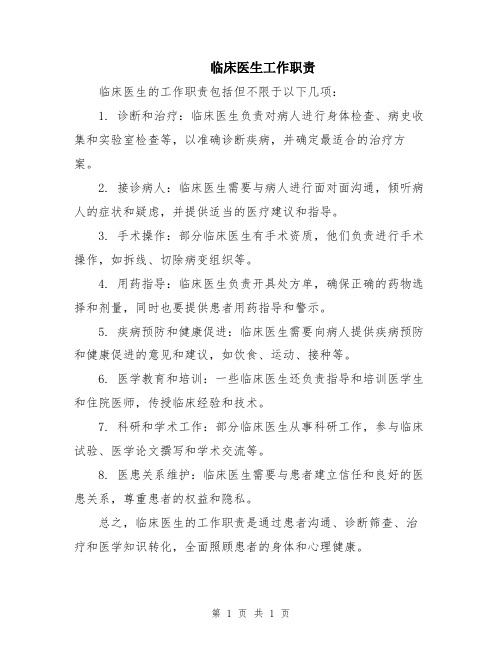 临床医生工作职责

临床医生的工作职责包括但不限于以下几项：

1. 诊断和治疗：临床医生负责对病人进行身体检查、病史收集和实验室检查等，以准确诊断疾病，并确定最适合的治疗方案。

2. 接诊病人：临床医生需要与病人进行面对面沟通，倾听病人的症状和疑虑，并提供适当的医疗建议和指导。

3. 手术操作：部分临床医生有手术资质，他们负责进行手术操作，如拆线、切除病变组织等。

4. 用药指导：临床医生负责开具处方单，确保正确的药物选择和剂量，同时也要提供患者用药指导和警示。

5. 疾病预防和健康促进：临床医生需要向病人提供疾病预防和健康促进的意见和建议，如饮食、运动、接种等。

6. 医学教育和培训：一些临床医生还负责指导和培训医学生和住院医师，传授临床经验和技术。

7. 科研和学术工作：部分临床医生从事科研工作，参与临床试验、医学论文撰写和学术交流等。

8. 医患关系维护：临床医生需要与患者建立信任和良好的医患关系，尊重患者的权益和隐私。

总之，临床医生的工作职责是通过患者沟通、诊断筛查、治疗和医学知识转化，全面照顾患者的身体和心理健康。

第 1 页 共 1 页